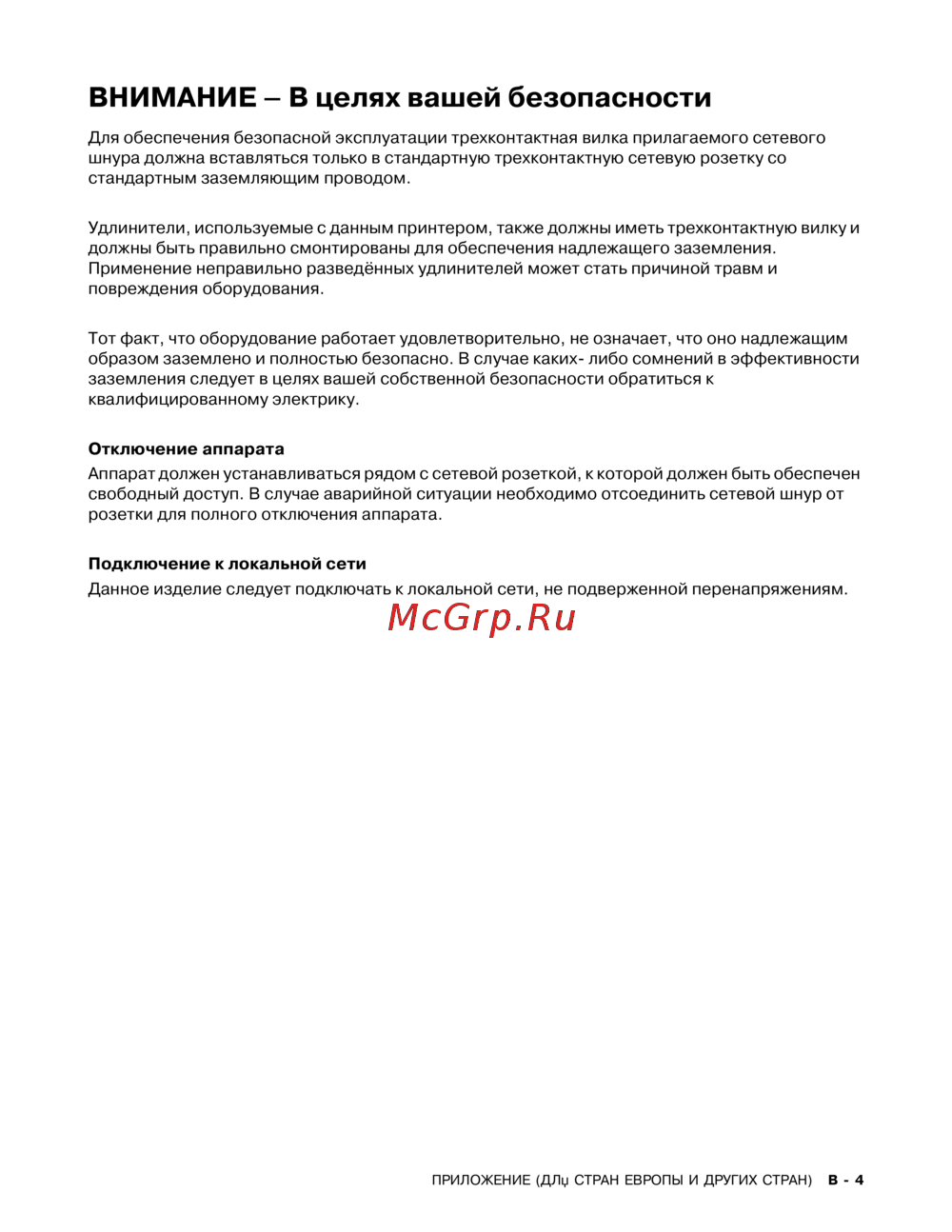 ВНИМАНИЕ – В целях вашей безопасности

Для обеспечения безопасной эксплуатации трехконтактная вилка прилагаемого сетевого шнура должна вставляться только в стандартную трехконтактную сетевую розетку со стандартным заземляющим проводом.

Удлинители, используемые с данным принтером, также должны иметь трехконтактную вилку и должны быть правильно смонтированы для обеспечения надлежащего заземления. Применение неправильно разведённых удлинителей может стать причиной травм и повреждения оборудования.

Тот факт, что оборудование работает удовлетворительно, не означает, что оно надлежащим образом заземлено и полностью безопасно. В случае каких- либо сомнений в эффективности заземления следует в целях вашей собственной безопасности обратиться к квалифицированному электрику.

Отключение аппарата

Аппарат должен устанавливаться рядом с сетевой розеткой, к которой должен быть обеспечен свободный доступ. В случае аварийной ситуации необходимо отсоединить сетевой шнур от розетки для полного отключения аппарата.

Подключение к локальной сети

Данное изделие следует подключать к локальной сети, не подверженной перенапряжениям.

McGrp.Ru

ПРИЛОЖЕНИЕ (ДЛџ СТРАН ЕВРОПЫ И ДРУГИХ СТРАН) B - 4